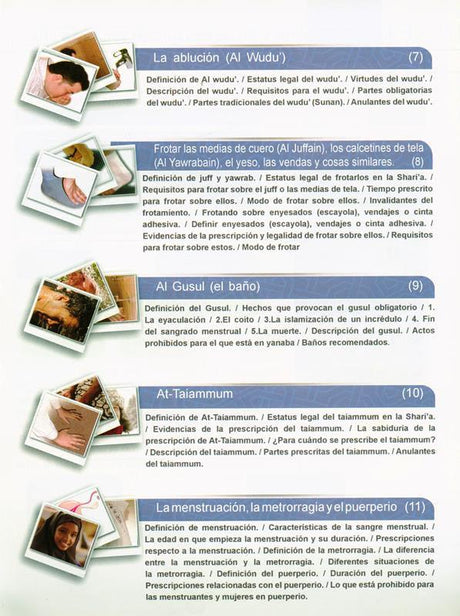 La ablución (Al Wudu') (7)

Definición de Al wudu'. / Estatus legal del wudu'. / Virtudes del wudu'. / Descripción del wudu'. / Requisitos para el wudu'. / Partes obligatorias del wudu'. / Partes tradicionales del wudu' (Sunan). / Anulantes del wudu'.

Frotar las medias de cuero (Al Juffain), los calcetines de tela (Al Yawrabain), el yeso, las vendas y cosas similares. (8)

Definición de juff y yawrab. / Estatus legal de frotarlos en la Shari'a. / Requisitos para frotar sobre el juff o las medias de tela. / Tiempo prescrito para frotar sobre ellos. / Modo de frotar sobre ellos. / Invalidantes del frotamiento. / Frotando sobre enyesados (escayola), vendajes o cinta adhesiva. / Definir enyesados (escayola), vendajes o cinta adhesiva. / Evidencias de la prescripción y legalidad de frotar sobre ellos. / Requisitos para frotar sobre estos. / Modo de frotar

Al Gusul (el baño) (9)

Definición del Gusul. / Hechos que provocan el gusul obligatorio / 1. La eyaculación / 2.El coito / 3.La islamización de un incrédulo / 4. Fin del sangrado menstrual / 5.La muerte. / Descripción del gusul. / Actos prohibidos para el que está en yanaba / Baños recomendados.

At-Taiammum (10)

Definición de At-Taiammum. / Estatus legal del taiammum en la Shari'a. / Evidencias de la prescripción del taiammum. / La sabiduría de la prescripción de At-Taiammum. / ¿Para cuándo se prescribe el taiammum? / Descripción del taiammum. / Partes prescritas del taiammum. / Anulantes del taiammum.

La menstruación, la metrorragia y el puerperio (11)

Definición de menstruación. / Características de la sangre menstrual. / La edad en que empieza la menstruación y su duración. / Prescripciones respecto a la menstruación. / Definición de la metrorragia. / La diferencia entre la menstruación y la metrorragia. / Diferentes situaciones de la metrorragia. / Definición del puerperio. / Duración del puerperio. / Prescripciones relacionadas con el puerperio. / Lo que está prohibido para las menstruantes y mujeres en puerperio.